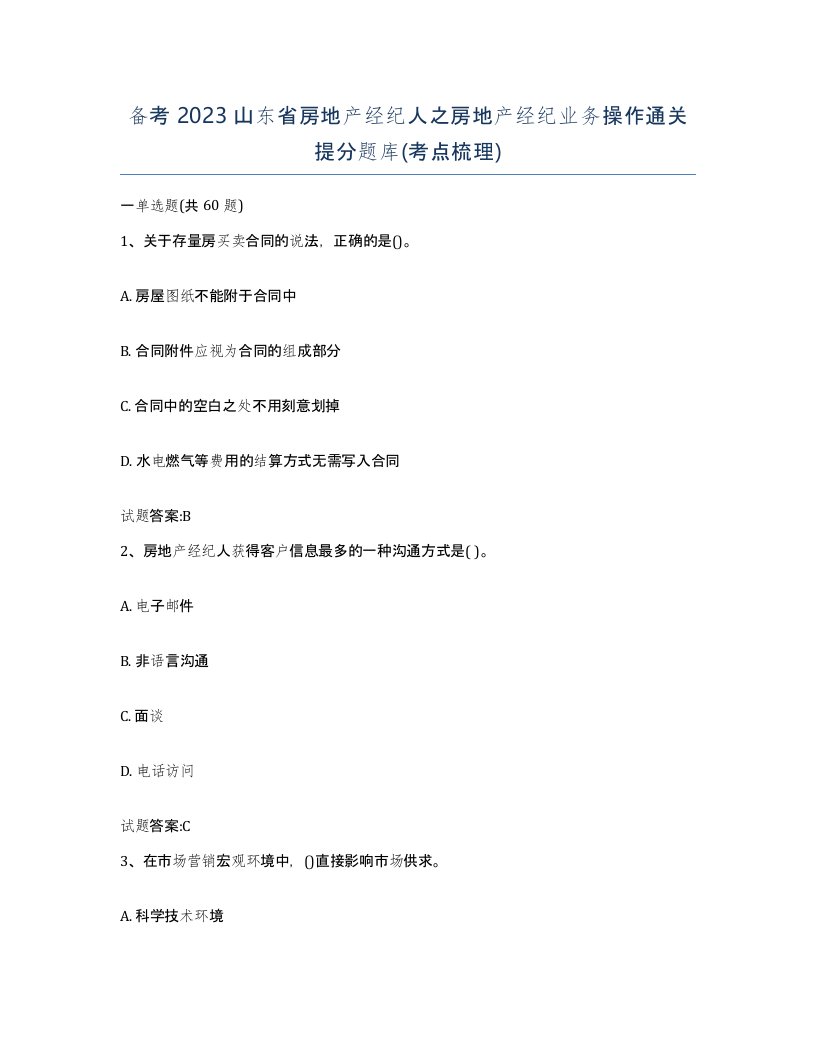 备考 2023 山东省房地产经纪人之房地产经纪业务操作通关提分题库(考点梳理)

一单选题(共 60 题)

1、关于存量房买卖合同的说法，正确的是()。

A. 房屋图纸不能附于合同中

B. 合同附件应视为合同的组成部分

C. 合同中的空白之处不用刻意划掉

D. 水电燃气等费用的结算方式无需写入合同

试题答案:B

2、房地产经纪人获得客户信息最多的一种沟通方式是( )。

A. 电子邮件

B. 非语言沟通

C. 面谈

D. 电话访问

试题答案:C

3、在市场营销宏观环境中，()直接影响市场供求。

A. 科学技术环境